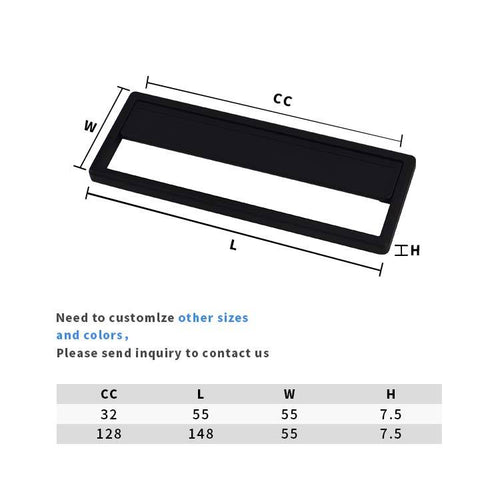 CC

W

L

H

Need to customlze other sizes and colors,
Please send inquiry to contact us

| CC | L | W | H |
|---|---|---|---|
| 32 | 55 | 55 | 7.5 |
| 128 | 148 | 55 | 7.5 |